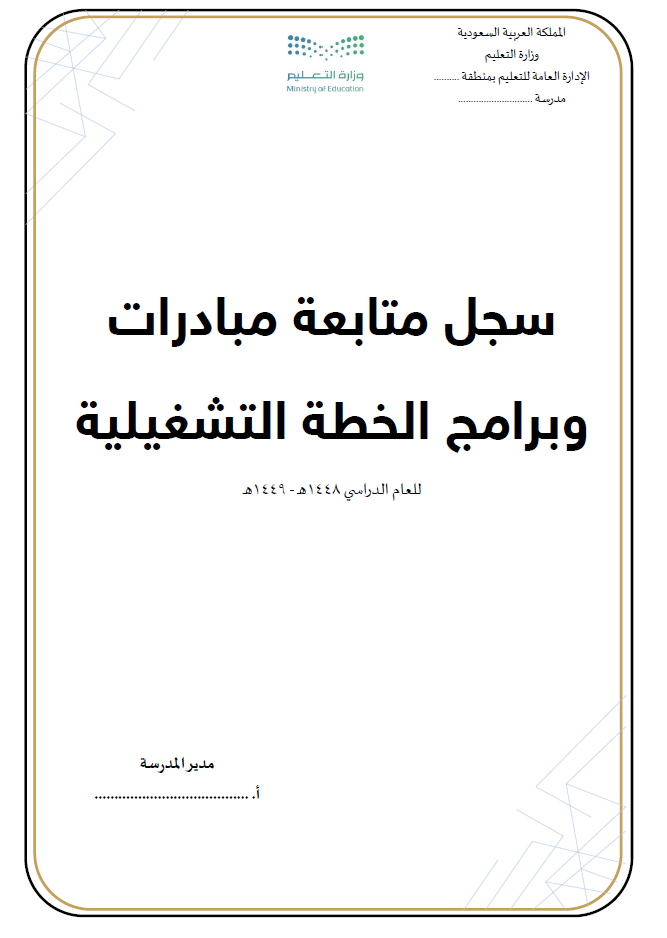 المملكة العربية السعودية
وزارة التعليم
الإدارة العامة للتعليم بمنطقة ____
مدرسة ____

وزارة التعليم
Ministry of Education

سجل متابعة مبادرات
وبرامج الخطة التشغيلية

للعام الدراسي ١٤٤٨هـ - ١٤٤٩هـ

مدير المدرسة
أ. ____